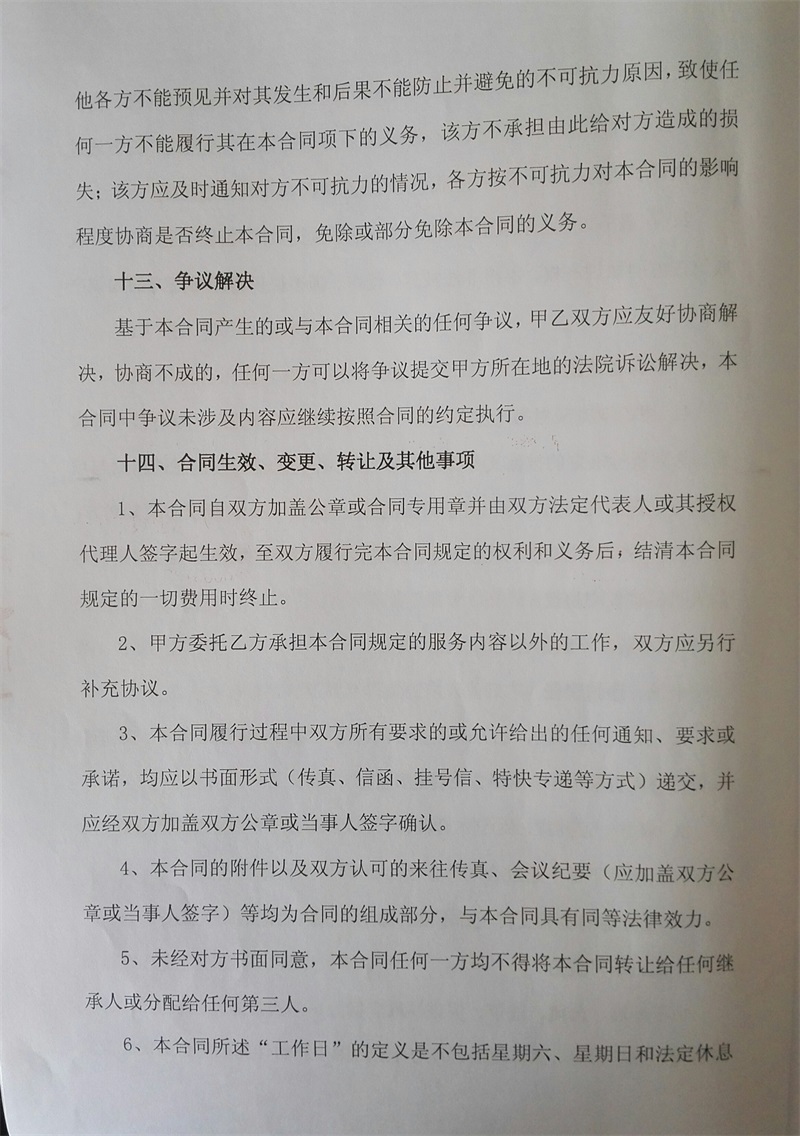 他各方不能预见并对其发生和后果不能防止并避免的不可抗力原因，致使任何一方不能履行其在本合同项下的义务，该方不承担由此给对方造成的损失；该方应及时通知对方不可抗力的情况，各方按不可抗力对本合同的影响程度协商是否终止本合同，免除或部分免除本合同的义务。

十三、争议解决

基于本合同产生的或与本合同相关的任何争议，甲乙双方应友好协商解决，协商不成的，任何一方可以将争议提交甲方所在地的法院诉讼解决，本合同中争议未涉及内容应继续按照合同的约定执行。

十四、合同生效、变更、转让及其他事项

1、本合同自双方加盖公章或合同专用章并由双方法定代表人或其授权代理人签字起生效，至双方履行完本合同规定的权利和义务后，结清本合同规定的一切费用时终止。

2、甲方委托乙方承担本合同规定的服务内容以外的工作，双方应另行补充协议。

3、本合同履行过程中双方所有要求的或允许给出的任何通知、要求或承诺，均应以书面形式（传真、信函、挂号信、特快专递等方式）递交，并应经双方加盖双方公章或当事人签字确认。

4、本合同的附件以及双方认可的来往传真、会议纪要（应加盖双方公章或当事人签字）等均为合同的组成部分，与本合同具有同等法律效力。

5、未经对方书面同意，本合同任何一方均不得将本合同转让给任何继承人或分配给任何第三人。

6、本合同所述“工作日”的定义是不包括星期六、星期日和法定休息